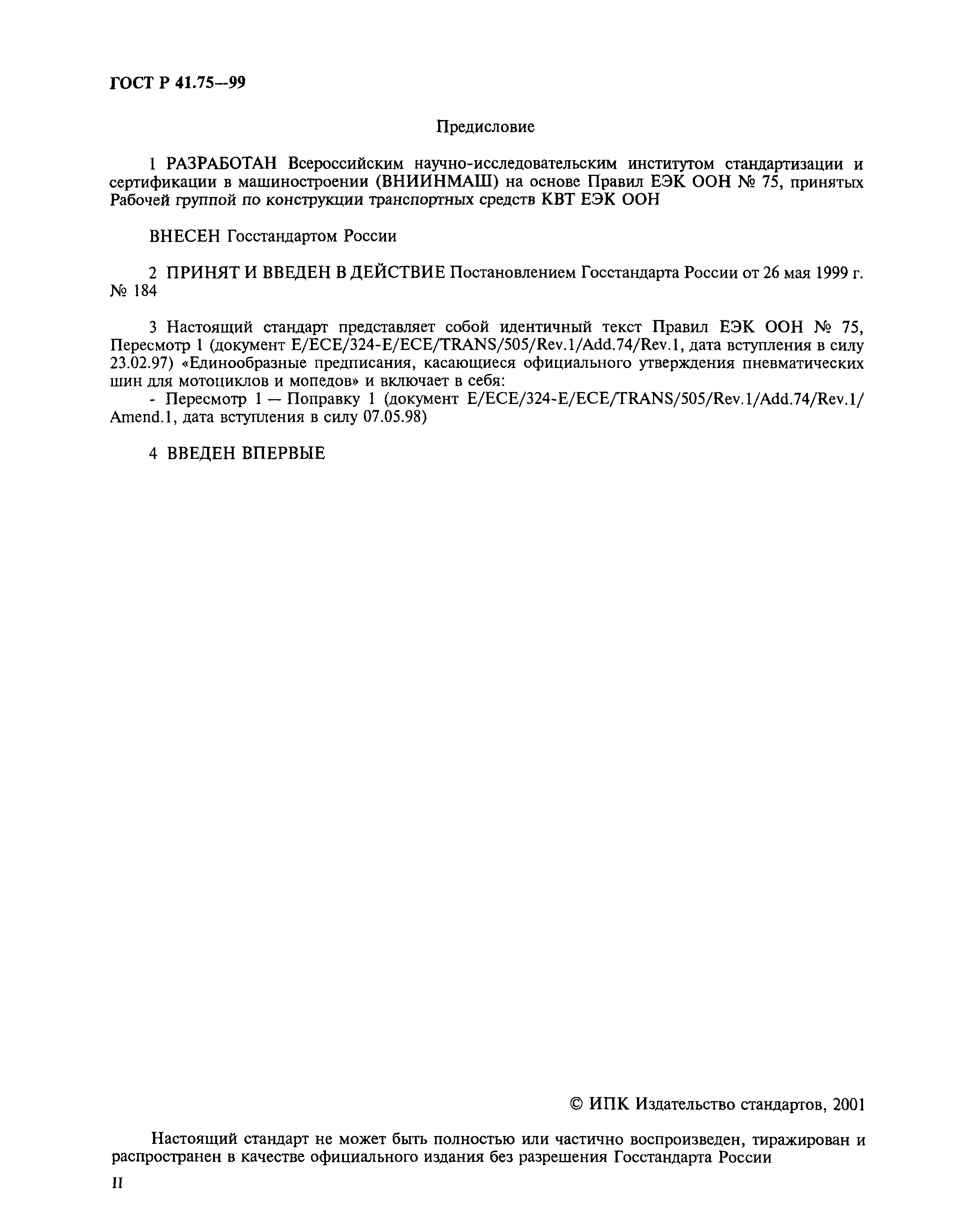 ГОСТ Р 41.75—99

Предисловие

1 РАЗРАБОТАН Всероссийским научно-исследовательским институтом стандартизации и сертификации в машиностроении (ВНИИНМАШ) на основе Правил ЕЭК ООН № 75, принятых Рабочей группой по конструкции транспортных средств КВТ ЕЭК ООН

ВНЕСЕН Госстандартом России

2 ПРИНЯТ И ВВЕДЕН В ДЕЙСТВИЕ Постановлением Госстандарта России от 26 мая 1999 г. № 184

3 Настоящий стандарт представляет собой идентичный текст Правил ЕЭК ООН № 75, Пересмотр 1 (документ E/ECE/324-E/ECE/TRANS/505/Rev.1/Add.74/Rev.1, дата вступления в силу 23.02.97) «Единообразные предписания, касающиеся официального утверждения пневматических шин для мотоциклов и мопедов» и включает в себя:
- Пересмотр 1 — Поправку 1 (документ E/ECE/324-E/ECE/TRANS/505/Rev.1/Add.74/Rev.1/Amend.1, дата вступления в силу 07.05.98)

4 ВВЕДЕН ВПЕРВЫЕ

© ИПК Издательство стандартов, 2001

Настоящий стандарт не может быть полностью или частично воспроизведен, тиражирован и распространен в качестве официального издания без разрешения Госстандарта России

II